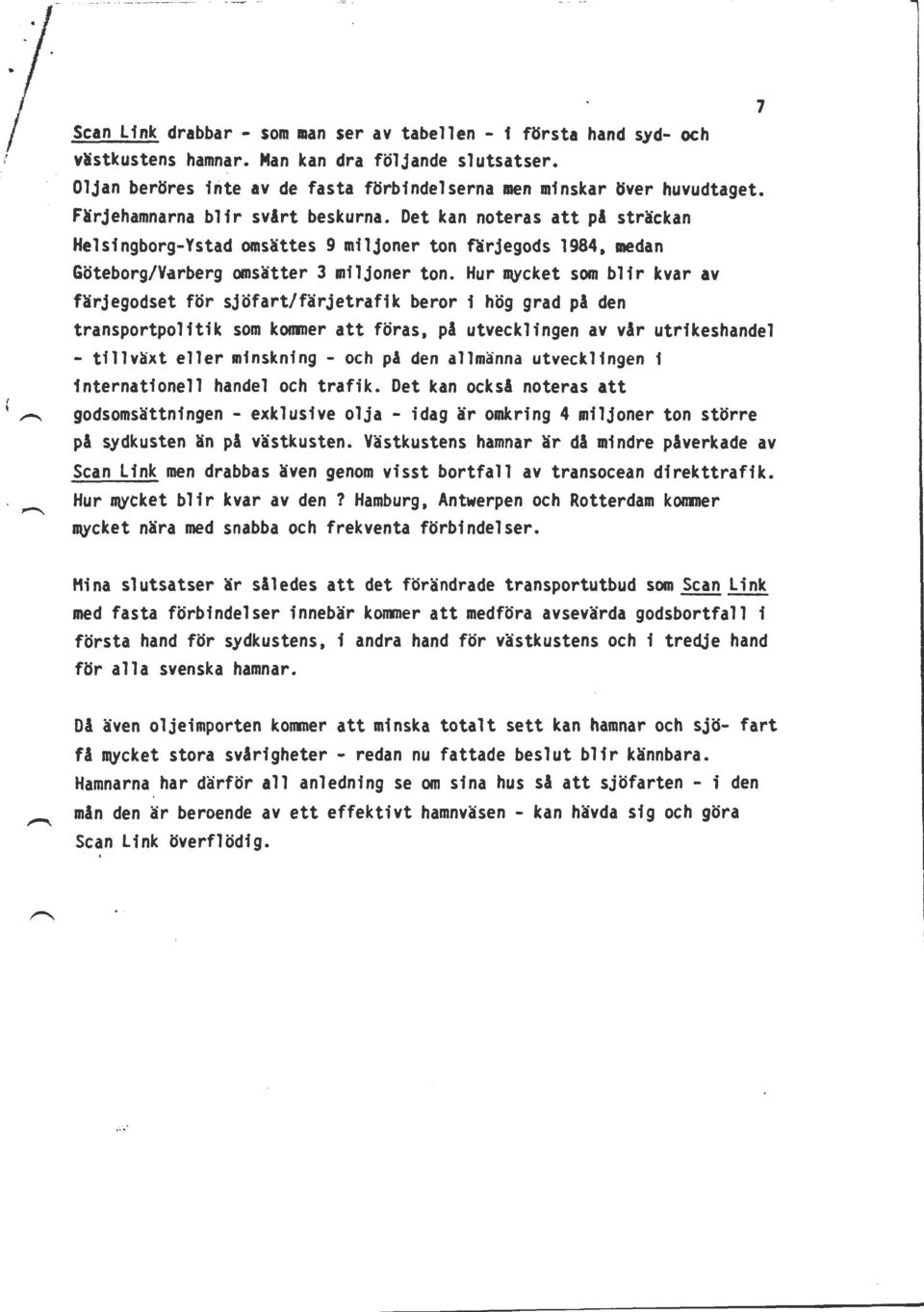 7

Scan Link drabbar - som man ser av tabellen - i första hand syd- och västkustens hamnar. Man kan dra följande slutsatser.
Oljan beröres inte av de fasta förbindelserna men minskar över huvudtaget.
Färjehamnarna blir svårt beskurna. Det kan noteras att på sträckan Helsingborg-Ystad omsättes 9 miljoner ton färjegods 1984, medan Göteborg/Varberg omsätter 3 miljoner ton. Hur mycket som blir kvar av färjegodset för sjöfart/färjetrafik beror i hög grad på den transportpolitik som kommer att föras, på utvecklingen av vår utrikeshandel - tillväxt eller minskning - och på den allmänna utvecklingen i internationell handel och trafik. Det kan också noteras att godsomsättningen - exklusive olja - idag är omkring 4 miljoner ton större på sydkusten än på västkusten. Västkustens hamnar är då mindre påverkade av Scan Link men drabbas även genom visst bortfall av transocean direkttrafik. Hur mycket blir kvar av den ? Hamburg, Antwerpen och Rotterdam kommer mycket nära med snabba och frekventa förbindelser.

Mina slutsatser är således att det förändrade transportutbud som Scan Link med fasta förbindelser innebär kommer att medföra avsevärda godsbortfall i första hand för sydkustens, i andra hand för västkustens och i tredje hand för alla svenska hamnar.

Då även oljeimporten kommer att minska totalt sett kan hamnar och sjö- fart få mycket stora svårigheter - redan nu fattade beslut blir kännbara. Hamnarna har därför all anledning se om sina hus så att sjöfarten - i den mån den är beroende av ett effektivt hamnväsen - kan hävda sig och göra Scan Link överflödig.